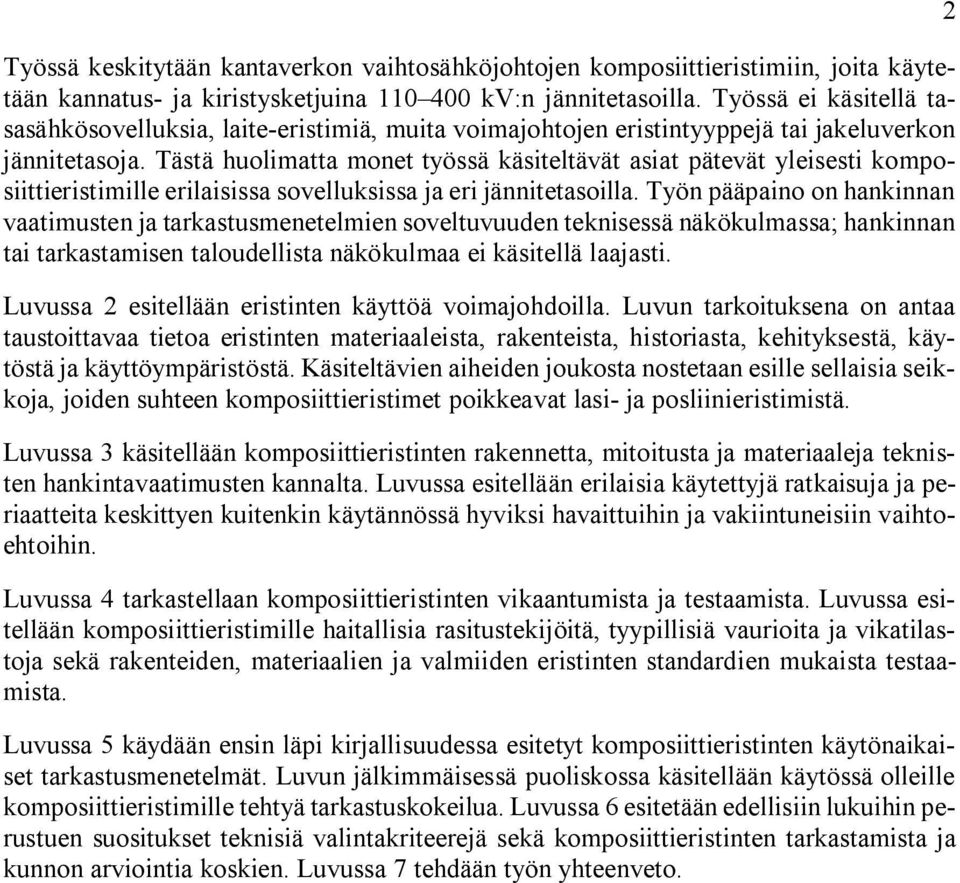 2

Työssä keskitytään kantaverkon vaihtosähköjohtojen komposiittieristimiin, joita käytetään kannatus- ja kiristysketjuina 110–400 kV:n jännitetasoilla. Työssä ei käsitellä tasasähkösovelluksia, laite-eristimiä, muita voimajohtojen eristintyyppejä tai jakeluverkon jännitetasoja. Tästä huolimatta monet työssä käsiteltävät asiat pätevät yleisesti komposiittieristimille erilaisissa sovelluksissa ja eri jännitetasoilla. Työn pääpaino on hankinnan vaatimusten ja tarkastusmenetelmien soveltuvuuden teknisessä näkökulmassa; hankinnan tai tarkastamisen taloudellista näkökulmaa ei käsitellä laajasti.

Luvussa 2 esitellään eristinten käyttöä voimajohdoilla. Luvun tarkoituksena on antaa taustoittavaa tietoa eristinten materiaaleista, rakenteista, historiasta, kehityksestä, käytöstä ja käyttöympäristöstä. Käsiteltävien aiheiden joukosta nostetaan esille sellaisia seikkoja, joiden suhteen komposiittieristimet poikkeavat lasi- ja posliinieristimistä.

Luvussa 3 käsitellään komposiittieristinten rakennetta, mitoitusta ja materiaaleja teknisten hankintavaatimusten kannalta. Luvussa esitellään erilaisia käytettyjä ratkaisuja ja periaatteita keskittyen kuitenkin käytännössä hyviksi havaittuihin ja vakiintuneisiin vaihtoehtoihin.

Luvussa 4 tarkastellaan komposiittieristinten vikaantumista ja testaamista. Luvussa esitellään komposiittieristimille haitallisia rasitustekijöitä, tyypillisiä vaurioita ja vikatilastoja sekä rakenteiden, materiaalien ja valmiiden eristinten standardien mukaista testaamista.

Luvussa 5 käydään ensin läpi kirjallisuudessa esitetyt komposiittieristinten käytönaikaiset tarkastusmenetelmät. Luvun jälkimmäisessä puoliskossa käsitellään käytössä olleille komposiittieristimille tehtyä tarkastuskokeilua. Luvussa 6 esitetään edellisiin lukuihin perustuen suositukset teknisiä valintakriteerejä sekä komposiittieristinten tarkastamista ja kunnon arviointia koskien. Luvussa 7 tehdään työn yhteenveto.